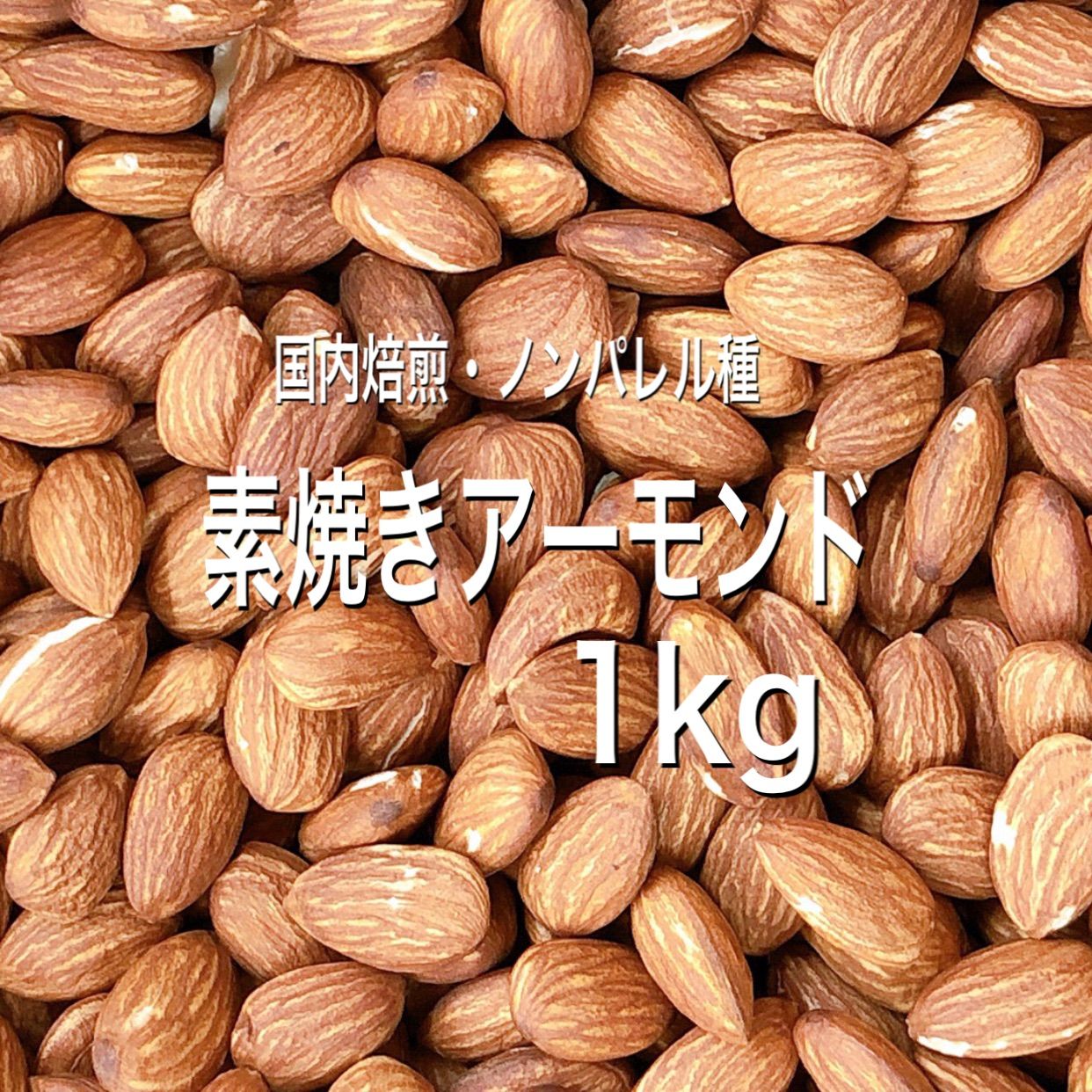 国内焙煎・ノンパレル種

素焼きアーモンド
1kg